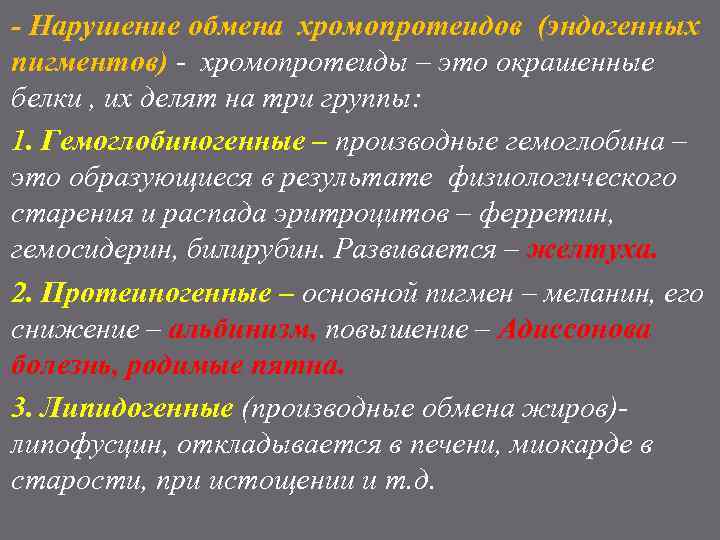 - Нарушение обмена хромопротеидов (эндогенных пигментов) - хромопротеиды – это окрашенные белки , их делят на три группы:

1. Гемоглобиногенные – производные гемоглобина – это образующиеся в результате физиологического старения и распада эритроцитов – ферретин, гемосидерин, билирубин. Развивается – желтуха.

2. Протеиногенные – основной пигмен – меланин, его снижение – альбинизм, повышение – Адиссонова болезнь, родимые пятна.

3. Липидогенные (производные обмена жиров)- липофусцин, откладывается в печени, миокарде в старости, при истощении и т.д.